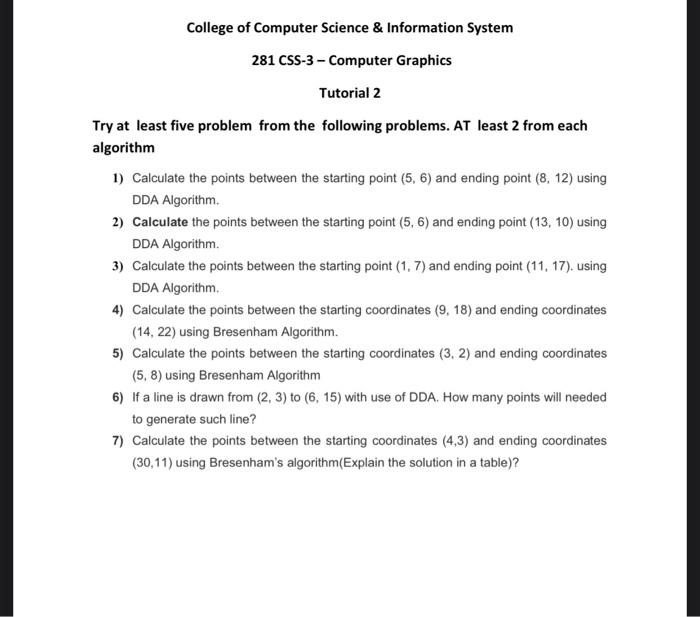 College of Computer Science & Information System

281 CSS-3 – Computer Graphics

Tutorial 2

Try at least five problem from the following problems. AT least 2 from each algorithm

1) Calculate the points between the starting point (5, 6) and ending point (8, 12) using DDA Algorithm.

2) Calculate the points between the starting point (5, 6) and ending point (13, 10) using DDA Algorithm.

3) Calculate the points between the starting point (1, 7) and ending point (11, 17). using DDA Algorithm.

4) Calculate the points between the starting coordinates (9, 18) and ending coordinates (14, 22) using Bresenham Algorithm.

5) Calculate the points between the starting coordinates (3, 2) and ending coordinates (5, 8) using Bresenham Algorithm

6) If a line is drawn from (2, 3) to (6, 15) with use of DDA. How many points will needed to generate such line?

7) Calculate the points between the starting coordinates (4,3) and ending coordinates (30,11) using Bresenham's algorithm(Explain the solution in a table)?